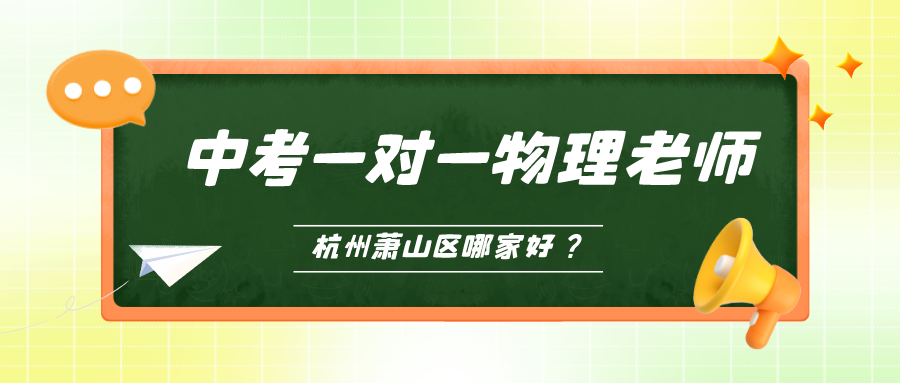 中考一对一物理老师

杭州萧山区哪家好？